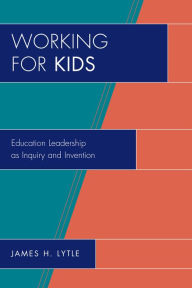 WORKING FOR KIDS

Education Leadership as Inquiry and Invention

JAMES H. LYTLE